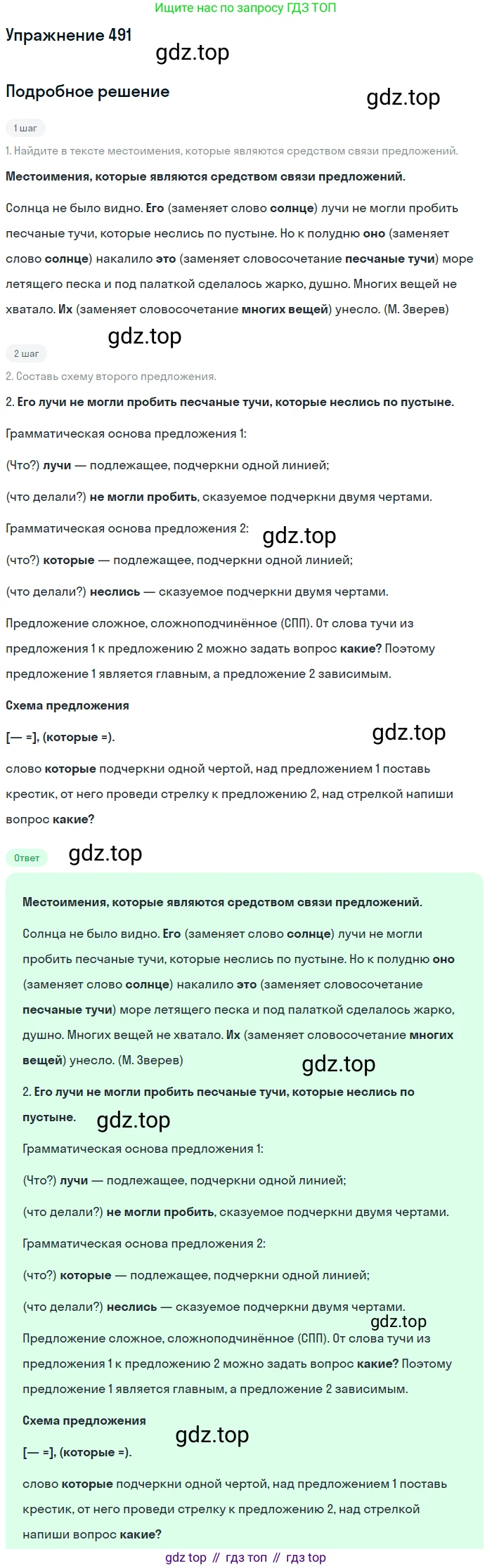 Ищите нас по запросу ГДЗ ТОП

Упражнение 491

gdz.top

Подробное решение

gdz.top

1 шаг

1. Найдите в тексте местоимения, которые являются средством связи предложений.

Местоимения, которые являются средством связи предложений.

Солнца не было видно. Его (заменяет слово солнце) лучи не могли пробить песчаные тучи, которые неслись по пустыне. Но к полудню оно (заменяет слово солнце) накалило это (заменяет словосочетание песчаные тучи) море летящего песка и под палаткой сделалось жарко, душно. Многих вещей не хватало. Их (заменяет словосочетание многих вещей) унесло. (М. Зверев)

gdz.top

2 шаг

2. Составь схему второго предложения.

2. Его лучи не могли пробить песчаные тучи, которые неслись по пустыне.

Грамматическая основа предложения 1:

(Что?) лучи — подлежащее, подчеркни одной линией;

(что делали?) не могли пробить, сказуемое подчеркни двумя чертами.

Грамматическая основа предложения 2:

gdz.top

(что?) которые — подлежащее, подчеркни одной линией;

(что делали?) неслись — сказуемое подчеркни двумя чертами.

Предложение сложное, сложноподчинённое (СПП). От слова тучи из предложения 1 к предложению 2 можно задать вопрос какие? Поэтому предложение 1 является главным, а предложение 2 зависимым.

Схема предложения

[— =], (которые =).

gdz.top

слово которые подчеркни одной чертой, над предложением 1 поставь крестик, от него проведи стрелку к предложению 2, над стрелкой напиши вопрос какие?

Ответ

gdz.top

Местоимения, которые являются средством связи предложений.

Солнца не было видно. Его (заменяет слово солнце) лучи не могли пробить песчаные тучи, которые неслись по пустыне. Но к полудню оно (заменяет слово солнце) накалило это (заменяет словосочетание песчаные тучи) море летящего песка и под палаткой сделалось жарко, душно. Многих вещей не хватало. Их (заменяет словосочетание многих вещей) унесло. (М. Зверев)

gdz.top

2. Его лучи не могли пробить песчаные тучи, которые неслись по пустыне.

gdz.top

Грамматическая основа предложения 1:

(Что?) лучи — подлежащее, подчеркни одной линией;

(что делали?) не могли пробить, сказуемое подчеркни двумя чертами.

Грамматическая основа предложения 2:

(что?) которые — подлежащее, подчеркни одной линией;

(что делали?) неслись — сказуемое подчеркни двумя чертами.

gdz.top

Предложение сложное, сложноподчинённое (СПП). От слова тучи из предложения 1 к предложению 2 можно задать вопрос какие? Поэтому предложение 1 является главным, а предложение 2 зависимым.

Схема предложения

gdz.top

[— =], (которые =).

слово которые подчеркни одной чертой, над предложением 1 поставь крестик, от него проведи стрелку к предложению 2, над стрелкой напиши вопрос какие?

gdz top // гдз топ // гдз top